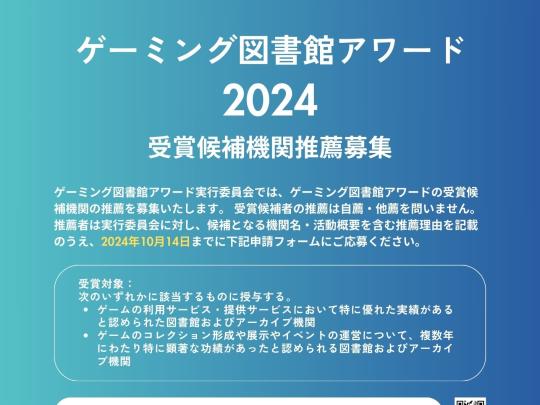 ゲーミング図書館アワード
2024
受賞候補機関推薦募集

ゲーミング図書館アワード実行委員会では、ゲーミング図書館アワードの受賞候補機関の推薦を募集いたします。 受賞候補者の推薦は自薦・他薦を問いません。推薦者は実行委員会に対し、候補となる機関名・活動概要を含む推薦理由を記載のうえ、2024年10月14日までに下記申請フォームにご応募ください。

受賞対象：
次のいずれかに該当するものに授与する。
• ゲームの利用サービス・提供サービスにおいて特に優れた実績があると認められた図書館およびアーカイブ機関
• ゲームのコレクション形成や展示やイベントの運営について、複数年にわたり特に顕著な功績があったと認められる図書館およびアーカイブ機関